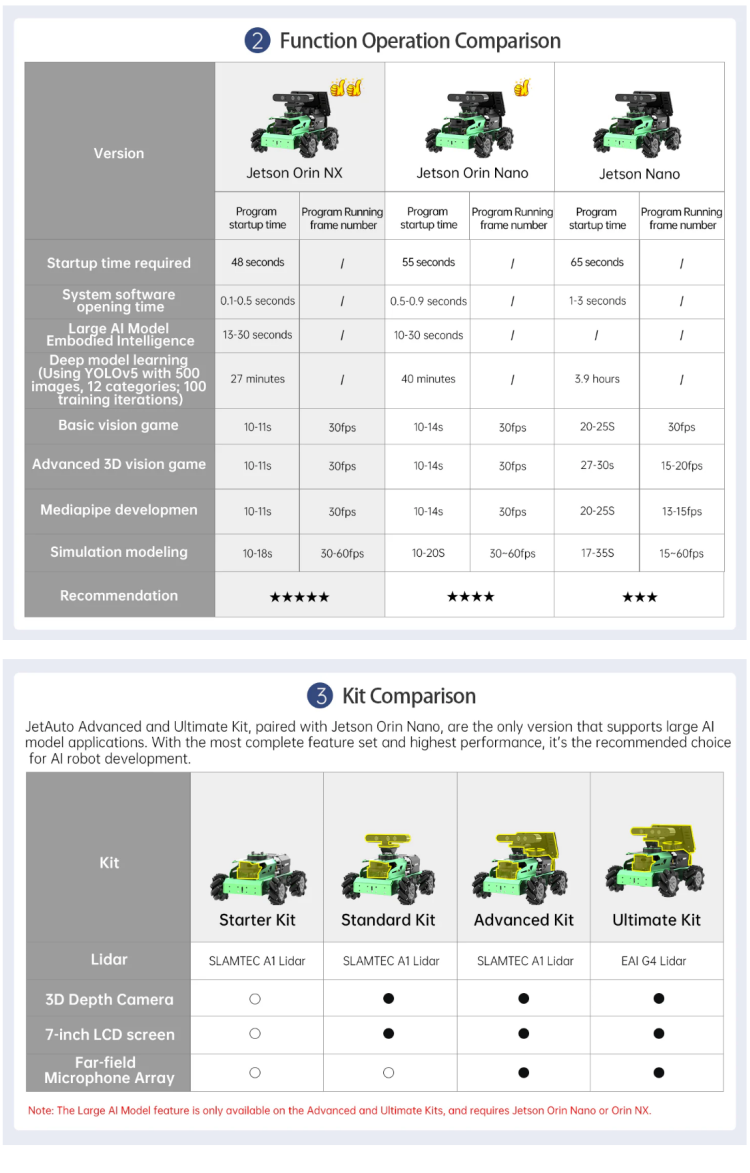 2 Function Operation Comparison

| Version | Jetson Orin NX | | Jetson Orin Nano | | Jetson Nano | |
|---|---|---|---|---|---|---|
| | Program startup time | Program Running frame number | Program startup time | Program Running frame number | Program startup time | Program Running frame number |
| Startup time required | 48 seconds | / | 55 seconds | / | 65 seconds | / |
| System software opening time | 0.1-0.5 seconds | / | 0.5-0.9 seconds | / | 1-3 seconds | / |
| Large AI Model Embodied Intelligence | 13-30 seconds | / | 10-30 seconds | / | / | / |
| Deep model learning (Using YOLOv5 with 500 images, 12 categories; 100 training iterations) | 27 minutes | / | 40 minutes | / | 3.9 hours | / |
| Basic vision game | 10-11s | 30fps | 10-14s | 30fps | 20-25S | 30fps |
| Advanced 3D vision game | 10-11s | 30fps | 10-14s | 30fps | 27-30s | 15-20fps |
| Mediapipe developmen | 10-11s | 30fps | 10-14s | 30fps | 20-25S | 13-15fps |
| Simulation modeling | 10-18s | 30-60fps | 10-20S | 30~60fps | 17-35S | 15~60fps |
| Recommendation | ★★★★★ | | ★★★★ | | ★★★ | |

3 Kit Comparison

JetAuto Advanced and Ultimate Kit, paired with Jetson Orin Nano, are the only version that supports large AI model applications. With the most complete feature set and highest performance, it's the recommended choice for AI robot development.

| Kit | Starter Kit | Standard Kit | Advanced Kit | Ultimate Kit |
|---|---|---|---|---|
| Lidar | SLAMTEC A1 Lidar | SLAMTEC A1 Lidar | SLAMTEC A1 Lidar | EAI G4 Lidar |
| 3D Depth Camera | ○ | ● | ● | ● |
| 7-inch LCD screen | ○ | ● | ● | ● |
| Far-field Microphone Array | ○ | ○ | ● | ● |

Note: The Large AI Model feature is only available on the Advanced and Ultimate Kits, and requires Jetson Orin Nano or Orin NX.